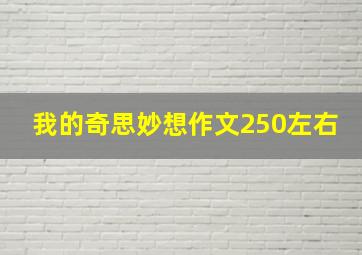 我的奇思妙想作文250左右